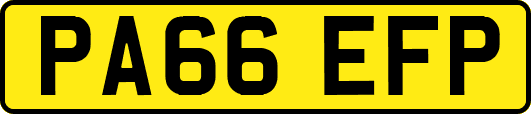 PA66 EFP